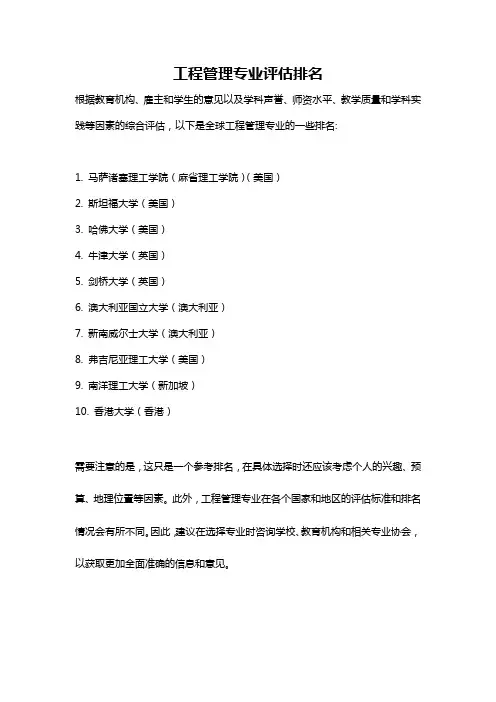 工程管理专业评估排名

根据教育机构、雇主和学生的意见以及学科声誉、师资水平、教学质量和学科实践等因素的综合评估，以下是全球工程管理专业的一些排名:

1. 马萨诸塞理工学院（麻省理工学院）（美国）
2. 斯坦福大学（美国）
3. 哈佛大学（美国）
4. 牛津大学（英国）
5. 剑桥大学（英国）
6. 澳大利亚国立大学（澳大利亚）
7. 新南威尔士大学（澳大利亚）
8. 弗吉尼亚理工大学（美国）
9. 南洋理工大学（新加坡）
10. 香港大学（香港）

需要注意的是，这只是一个参考排名，在具体选择时还应该考虑个人的兴趣、预算、地理位置等因素。此外，工程管理专业在各个国家和地区的评估标准和排名情况会有所不同。因此，建议在选择专业时咨询学校、教育机构和相关专业协会，以获取更加全面准确的信息和意见。